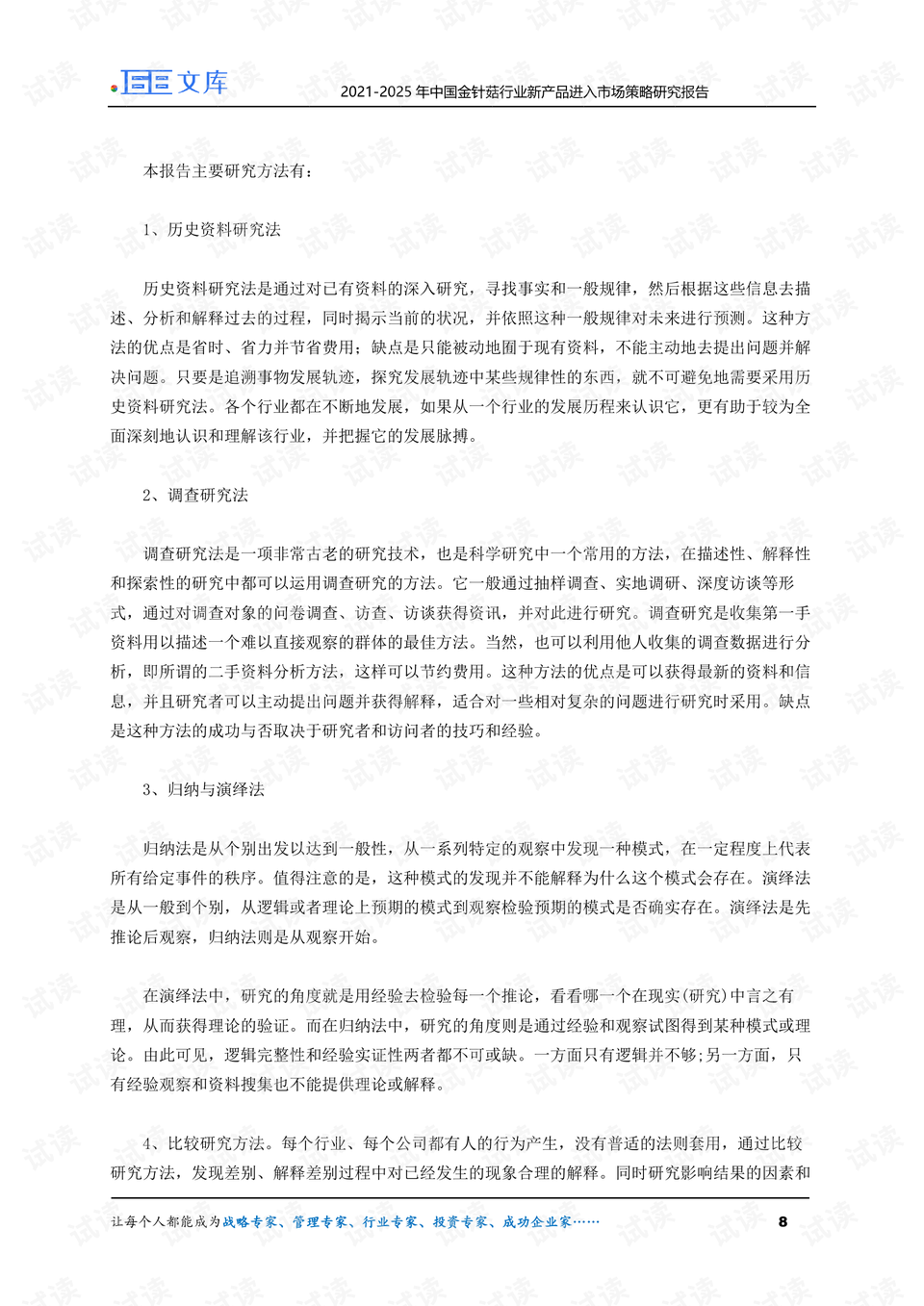 文库

2021-2025年中国金针菇行业新产品进入市场策略研究报告

本报告主要研究方法有：

1、历史资料研究法

历史资料研究法是通过对已有资料的深入研究，寻找事实和一般规律，然后根据这些信息去描述、分析和解释过去的过程，同时揭示当前的状况，并依照这种一般规律对未来进行预测。这种方法的优点是省时、省力并节省费用；缺点是只能被动地囿于现有资料，不能主动地去提出问题并解决问题。只要是追溯事物发展轨迹，探究发展轨迹中某些规律性的东西，就不可避免地需要采用历史资料研究法。各个行业都在不断地发展，如果从一个行业的发展历程来认识它，更有助于较为全面深刻地认识和理解该行业，并把握它的发展脉搏。

2、调查研究法

调查研究法是一项非常古老的研究技术，也是科学研究中一个常用的方法，在描述性、解释性和探索性的研究中都可以运用调查研究的方法。它一般通过抽样调查、实地调研、深度访谈等形式，通过对调查对象的问卷调查、访查、访谈获得资讯，并对此进行研究。调查研究是收集第一手资料用以描述一个难以直接观察的群体的最佳方法。当然，也可以利用他人收集的调查数据进行分析，即所谓的二手资料分析方法，这样可以节约费用。这种方法的优点是可以获得最新的资料和信息，并且研究者可以主动提出问题并获得解释，适合对一些相对复杂的问题进行研究时采用。缺点是这种方法的成功与否取决于研究者和访问者的技巧和经验。

3、归纳与演绎法

归纳法是从个别出发以达到一般性，从一系列特定的观察中发现一种模式，在一定程度上代表所有给定事件的秩序。值得注意的是，这种模式的发现并不能解释为什么这个模式会存在。演绎法是从一般到个别，从逻辑或者理论上预期的模式到观察检验预期的模式是否确实存在。演绎法是先推论后观察，归纳法则是从观察开始。

在演绎法中，研究的角度就是用经验去检验每一个推论，看看哪一个在现实(研究)中言之有理，从而获得理论的验证。而在归纳法中，研究的角度则是通过经验和观察试图得到某种模式或理论。由此可见，逻辑完整性和经验实证性两者都不可或缺。一方面只有逻辑并不够;另一方面，只有经验观察和资料搜集也不能提供理论或解释。

4、比较研究方法。每个行业、每个公司都有人的行为产生，没有普适的法则套用，通过比较研究方法，发现差别、解释差别过程中对已经发生的现象合理的解释。同时研究影响结果的因素和

让每个人都能成为战略专家、管理专家、行业专家、投资专家、成功企业家……

8

试读